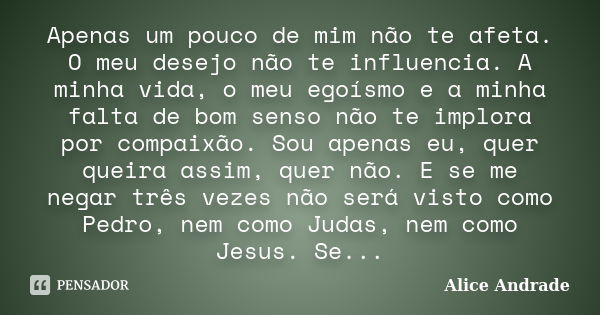 Apenas um pouco de mim não te afeta. O meu desejo não te influencia. A minha vida, o meu egoísmo e a minha falta de bom senso não te implora por compaixão. Sou apenas eu, quer queira assim, quer não. E se me negar três vezes não será visto como Pedro, nem como Judas, nem como Jesus. Se...

PENSADOR

Alice Andrade